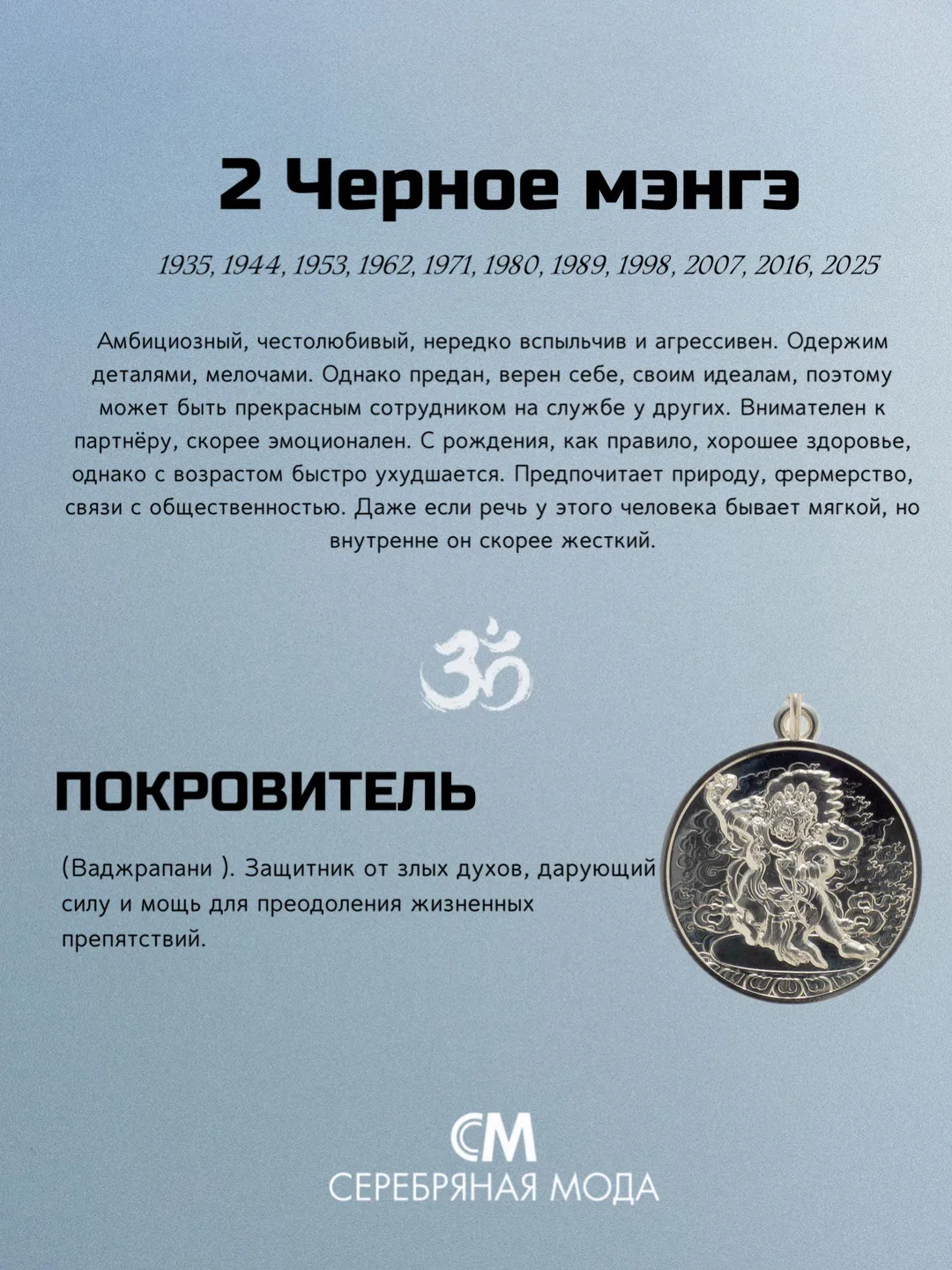 2 Черное мэнгэ

1935, 1944, 1953, 1962, 1971, 1980, 1989, 1998, 2007, 2016, 2025

Амбициозный, честолюбивый, нередко вспыльчив и агрессивен. Одержим деталями, мелочами. Однако предан, верен себе, своим идеалам, поэтому может быть прекрасным сотрудником на службе у других. Внимателен к партнёру, скорее эмоционален. С рождения, как правило, хорошее здоровье, однако с возрастом быстро ухудшается. Предпочитает природу, фермерство, связи с общественностью. Даже если речь у этого человека бывает мягкой, но внутренне он скорее жесткий.

ПОКРОВИТЕЛЬ

(Ваджрапани ). Защитник от злых духов, дарующий силу и мощь для преодоления жизненных препятствий.

СМ
СЕРЕБРЯНАЯ МОДА